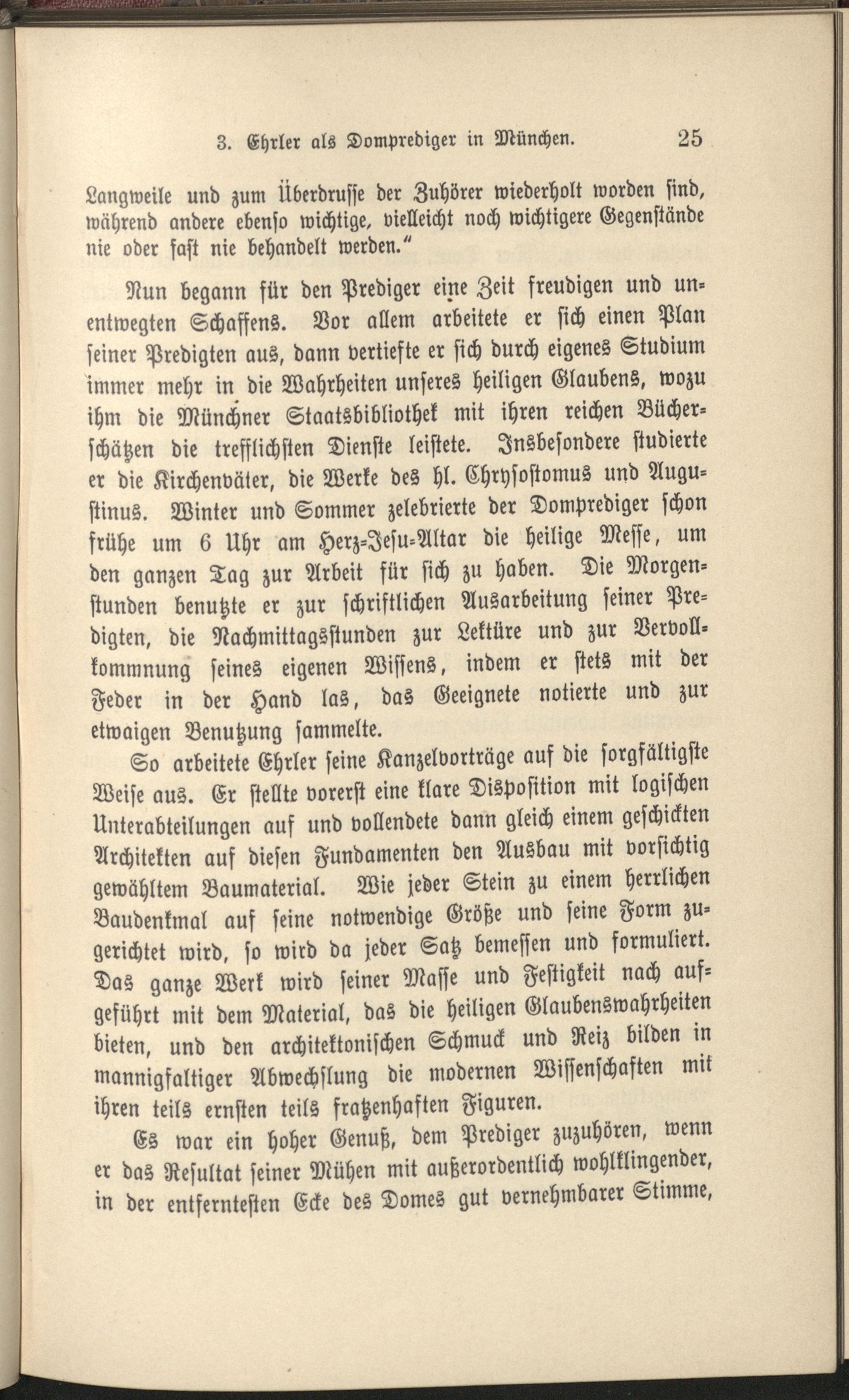 3. Ehrler als Domprediger in München. 25

Langweile und zum Überdrusse der Zuhörer wiederholt worden sind, während andere ebenso wichtige, vielleicht noch wichtigere Gegenstände nie oder fast nie behandelt werden."

Nun begann für den Prediger eine Zeit freudigen und unentwegten Schaffens. Vor allem arbeitete er sich einen Plan seiner Predigten aus, dann vertiefte er sich durch eigenes Studium immer mehr in die Wahrheiten unseres heiligen Glaubens, wozu ihm die Münchner Staatsbibliothek mit ihren reichen Bücherschätzen die trefflichsten Dienste leistete. Insbesondere studierte er die Kirchenväter, die Werke des hl. Chrysostomus und Augustinus. Winter und Sommer zelebrierte der Domprediger schon frühe um 6 Uhr am Herz-Jesu-Altar die heilige Messe, um den ganzen Tag zur Arbeit für sich zu haben. Die Morgenstunden benutzte er zur schriftlichen Ausarbeitung seiner Predigten, die Nachmittagsstunden zur Lektüre und zur Vervollkommnung seines eigenen Wissens, indem er stets mit der Feder in der Hand las, das Geeignete notierte und zur etwaigen Benutzung sammelte.

So arbeitete Ehrler seine Kanzelvorträge auf die sorgfältigste Weise aus. Er stellte vorerst eine klare Disposition mit logischen Unterabteilungen auf und vollendete dann gleich einem geschickten Architekten auf diesen Fundamenten den Ausbau mit vorsichtig gewähltem Baumaterial. Wie jeder Stein zu einem herrlichen Baudenkmal auf seine notwendige Größe und seine Form zugerichtet wird, so wird da jeder Satz bemessen und formuliert. Das ganze Werk wird seiner Masse und Festigkeit nach aufgeführt mit dem Material, das die heiligen Glaubenswahrheiten bieten, und den architektonischen Schmuck und Reiz bilden in mannigfaltiger Abwechslung die modernen Wissenschaften mit ihren teils ernsten teils fratzenhaften Figuren.

Es war ein hoher Genuß, dem Prediger zuzuhören, wenn er das Resultat seiner Mühen mit außerordentlich wohlklingender, in der entferntesten Ecke des Domes gut vernehmbarer Stimme,